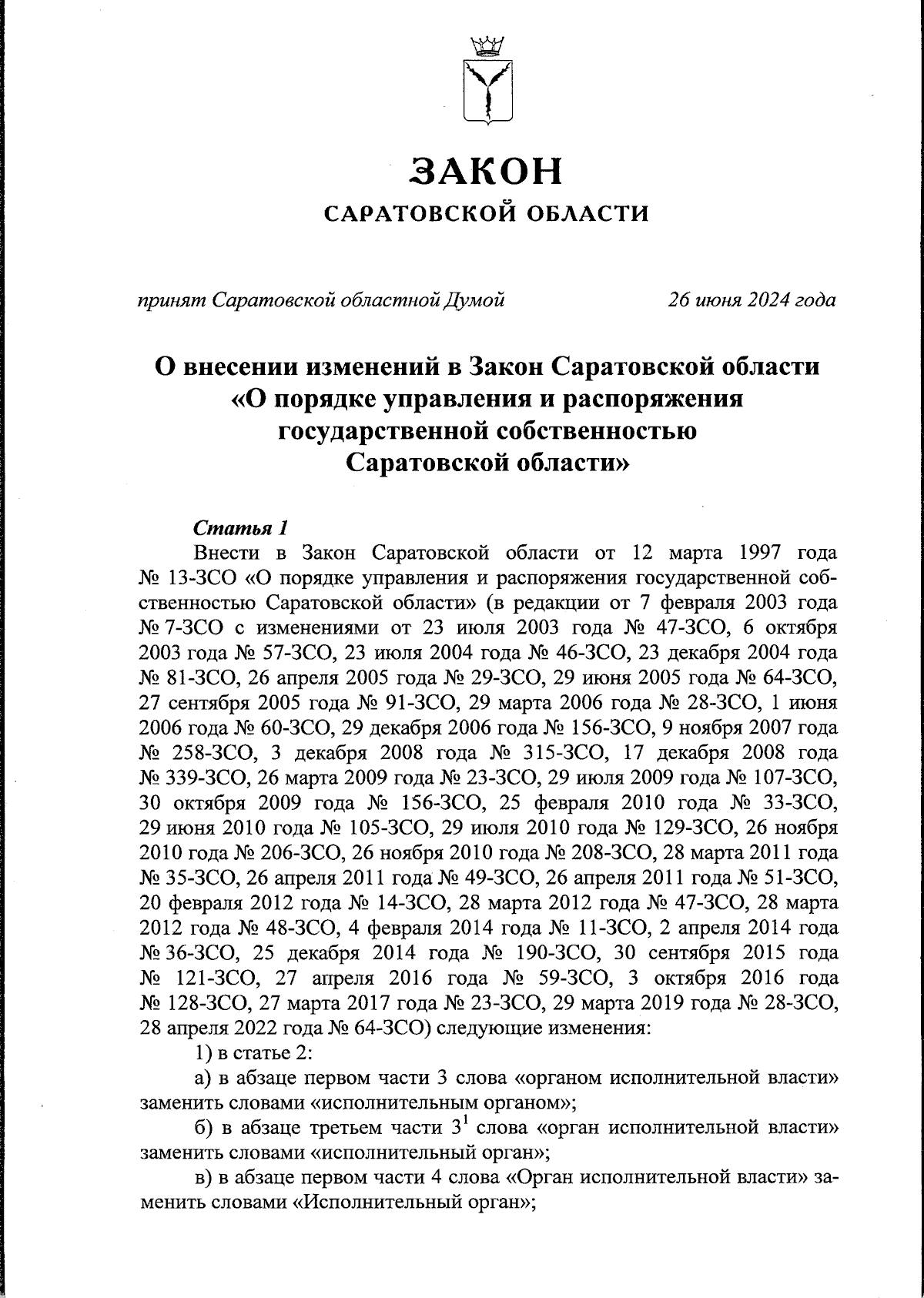 ЗАКОН
САРАТОВСКОЙ ОБЛАСТИ

принят Саратовской областной Думой 26 июня 2024 года

О внесении изменений в Закон Саратовской области «О порядке управления и распоряжения государственной собственностью Саратовской области»

Статья 1

Внести в Закон Саратовской области от 12 марта 1997 года № 13-ЗСО «О порядке управления и распоряжения государственной собственностью Саратовской области» (в редакции от 7 февраля 2003 года № 7-ЗСО с изменениями от 23 июля 2003 года № 47-ЗСО, 6 октября 2003 года № 57-ЗСО, 23 июля 2004 года № 46-ЗСО, 23 декабря 2004 года № 81-ЗСО, 26 апреля 2005 года № 29-ЗСО, 29 июня 2005 года № 64-ЗСО, 27 сентября 2005 года № 91-ЗСО, 29 марта 2006 года № 28-ЗСО, 1 июня 2006 года № 60-ЗСО, 29 декабря 2006 года № 156-ЗСО, 9 ноября 2007 года № 258-ЗСО, 3 декабря 2008 года № 315-ЗСО, 17 декабря 2008 года № 339-ЗСО, 26 марта 2009 года № 23-ЗСО, 29 июля 2009 года № 107-ЗСО, 30 октября 2009 года № 156-ЗСО, 25 февраля 2010 года № 33-ЗСО, 29 июня 2010 года № 105-ЗСО, 29 июля 2010 года № 129-ЗСО, 26 ноября 2010 года № 206-ЗСО, 26 ноября 2010 года № 208-ЗСО, 28 марта 2011 года № 35-ЗСО, 26 апреля 2011 года № 49-ЗСО, 26 апреля 2011 года № 51-ЗСО, 20 февраля 2012 года № 14-ЗСО, 28 марта 2012 года № 47-ЗСО, 28 марта 2012 года № 48-ЗСО, 4 февраля 2014 года № 11-ЗСО, 2 апреля 2014 года № 36-ЗСО, 25 декабря 2014 года № 190-ЗСО, 30 сентября 2015 года № 121-ЗСО, 27 апреля 2016 года № 59-ЗСО, 3 октября 2016 года № 128-ЗСО, 27 марта 2017 года № 23-ЗСО, 29 марта 2019 года № 28-ЗСО, 28 апреля 2022 года № 64-ЗСО) следующие изменения:

1) в статье 2:

а) в абзаце первом части 3 слова «органом исполнительной власти» заменить словами «исполнительным органом»;

б) в абзаце третьем части $3^1$ слова «орган исполнительной власти» заменить словами «исполнительный орган»;

в) в абзаце первом части 4 слова «Орган исполнительной власти» заменить словами «Исполнительный орган»;